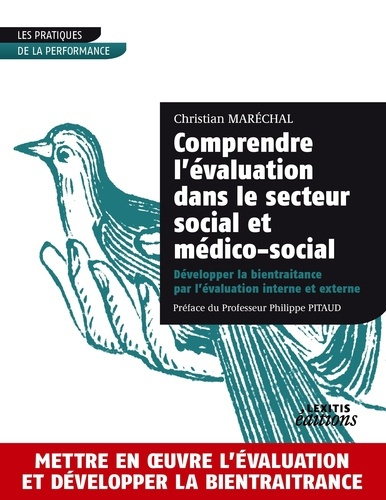 LES PRATIQUES
DE LA PERFORMANCE

Christian MARÉCHAL

Comprendre l'évaluation dans le secteur social et médico-social

Développer la bientraitance par l'évaluation interne et externe

Préface du Professeur Philippe PITAUD

LEXITIS éditions

METTRE EN ŒUVRE L'ÉVALUATION ET DÉVELOPPER LA BIENTRAITRANCE